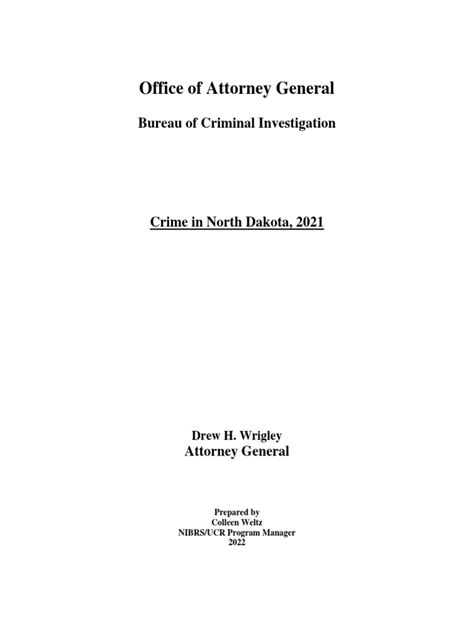 Office of Attorney General

Bureau of Criminal Investigation

Crime in North Dakota, 2021

Drew H. Wrigley
Attorney General

Prepared by
Colleen Weltz
NIBRS/UCR Program Manager
2022